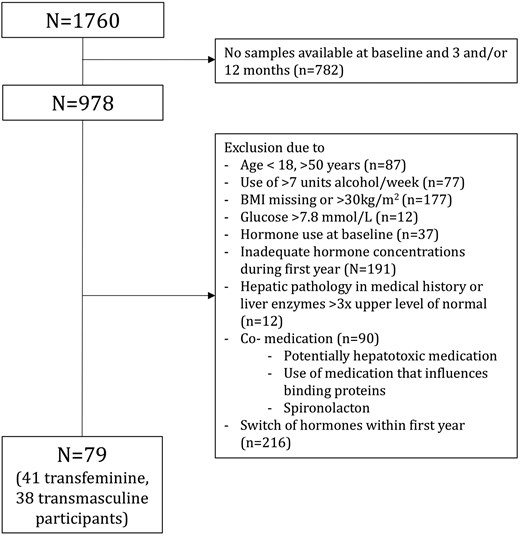 N=1760

No samples available at baseline and 3 and/or 12 months (n=782)

N=978

Exclusion due to
- Age < 18, >50 years (n=87)
- Use of >7 units alcohol/week (n=77)
- BMI missing or >30kg/m$^2$ (n=177)
- Glucose >7.8 mmol/L (n=12)
- Hormone use at baseline (n=37)
- Inadequate hormone concentrations during first year (N=191)
- Hepatic pathology in medical history or liver enzymes >3x upper level of normal (n=12)
- Co- medication (n=90)
  - Potentially hepatotoxic medication
  - Use of medication that influences binding proteins
  - Spironolacton
- Switch of hormones within first year (n=216)

N=79
(41 transfeminine, 38 transmasculine participants)